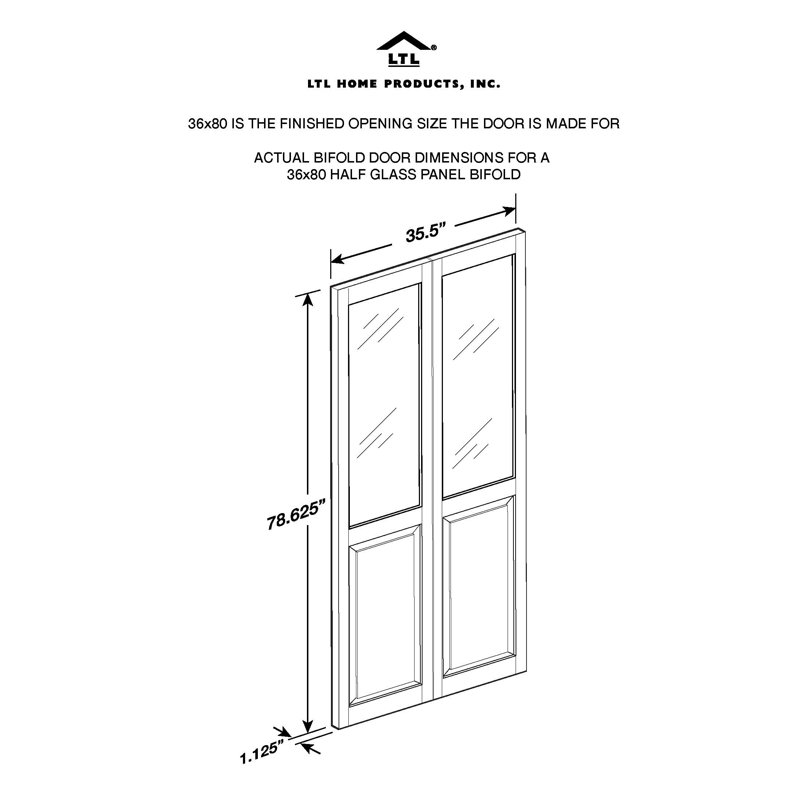 LTL®

LTL HOME PRODUCTS, INC.

36x80 IS THE FINISHED OPENING SIZE THE DOOR IS MADE FOR

ACTUAL BIFOLD DOOR DIMENSIONS FOR A 36x80 HALF GLASS PANEL BIFOLD

35.5"

78.625"

1.125"